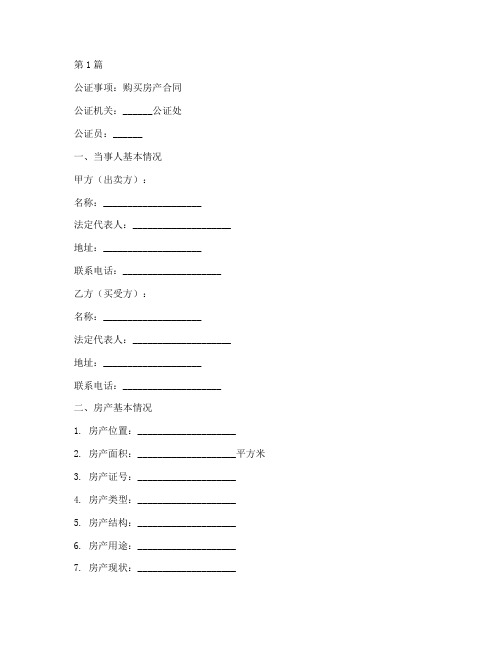 第 1 篇

公证事项：购买房产合同

公证机关：______公证处

公证员：______

一、当事人基本情况

甲方（出卖方）：

名称：____________________

法定代表人：____________________

地址：____________________

联系电话：____________________

乙方（买受方）：

名称：____________________

法定代表人：____________________

地址：____________________

联系电话：____________________

二、房产基本情况

1. 房产位置：____________________

2. 房产面积：____________________平方米

3. 房产证号：____________________

4. 房产类型：____________________

5. 房产结构：____________________

6. 房产用途：____________________

7. 房产现状：____________________